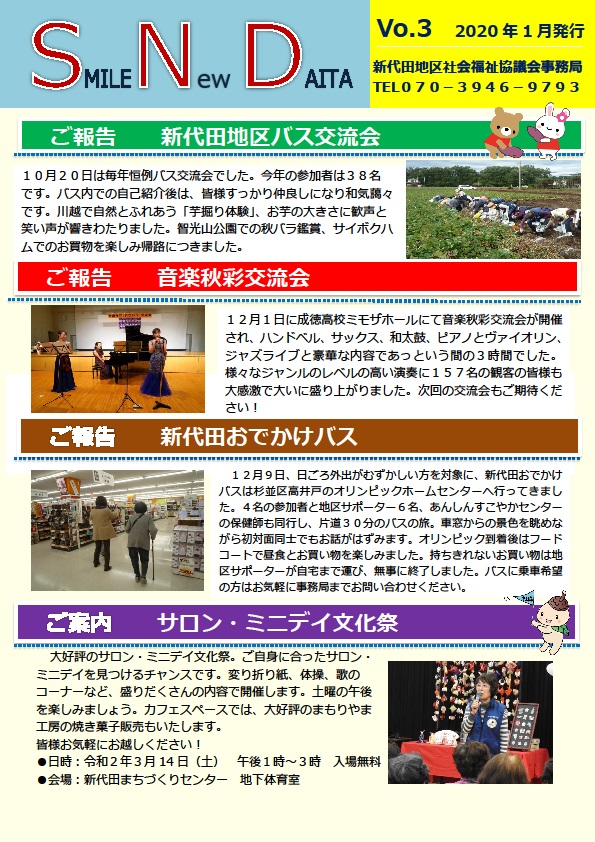 SMILE New DAITA

Vo.3　2020年1月発行
新代田地区社会福祉協議会事務局
TEL070－3946－9793

ご報告　　新代田地区バス交流会

10月20日は毎年恒例バス交流会でした。今年の参加者は38名です。バス内での自己紹介後は、皆様すっかり仲良しになり和気藹々です。川越で自然とふれあう「芋掘り体験」、お芋の大きさに歓声と笑い声が響きわたりました。智光山公園での秋バラ鑑賞、サイボクハムでのお買物を楽しみ帰路につきました。

ご報告　　音楽秋彩交流会

12月1日に成徳高校ミモザホールにて音楽秋彩交流会が開催され、ハンドベル、サックス、和太鼓、ピアノとヴァイオリン、ジャズライブと豪華な内容であっという間の3時間でした。様々なジャンルのレベルの高い演奏に157名の観客の皆様も大感激で大いに盛り上がりました。次回の交流会もご期待ください！

ご報告　　新代田おでかけバス

12月9日、日ごろ外出がむずかしい方を対象に、新代田おでかけバスは杉並区高井戸のオリンピックホームセンターへ行ってきました。4名の参加者と地区サポーター6名、あんしんすこやかセンターの保健師も同行し、片道30分のバスの旅。車窓からの景色を眺めながら初対面同士でもお話がはずみます。オリンピック到着後はフードコートで昼食とお買い物を楽しみました。持ちきれないお買い物は地区サポーターが自宅まで運び、無事に終了しました。バスに乗車希望の方はお気軽に事務局までお問い合わせください。

ご案内　　サロン・ミニデイ文化祭

大好評のサロン・ミニデイ文化祭。ご自身に合ったサロン・ミニデイを見つけるチャンスです。変り折り紙、体操、歌のコーナーなど、盛りだくさんの内容で開催します。土曜の午後を楽しみましょう。カフェスペースでは、大好評のまもりやま工房の焼き菓子販売もいたします。
皆様お気軽にお越しください！
●日時：令和2年3月14日（土）　午後1時～3時　入場無料
●会場：新代田まちづくりセンター　地下体育室